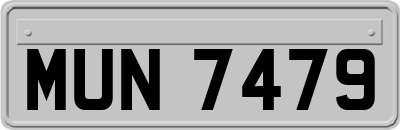 MUN 7479